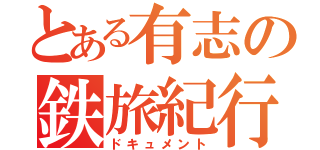 とある有志の
鉄旅紀行
ドキュメント